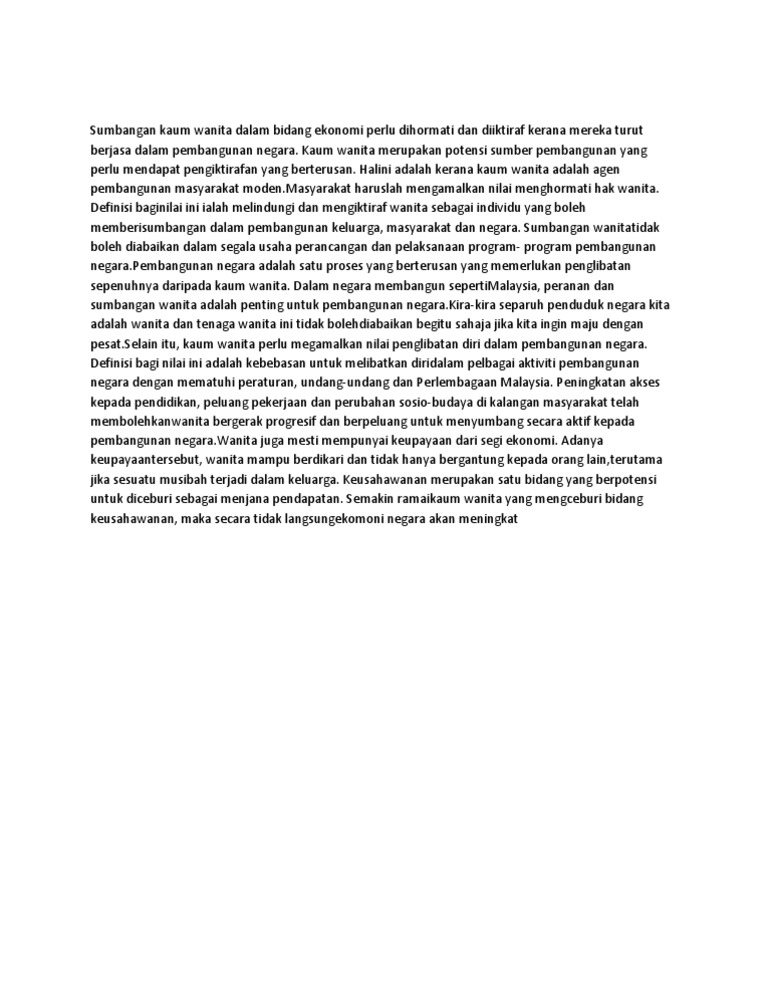 Sumbangan kaum wanita dalam bidang ekonomi perlu dihormati dan diiktiraf kerana mereka turut berjasa dalam pembangunan negara. Kaum wanita merupakan potensi sumber pembangunan yang perlu mendapat pengiktirafan yang berterusan. Halini adalah kerana kaum wanita adalah agen pembangunan masyarakat moden.Masyarakat haruslah mengamalkan nilai menghormati hak wanita. Definisi baginilai ini ialah melindungi dan mengiktiraf wanita sebagai individu yang boleh memberisumbangan dalam pembangunan keluarga, masyarakat dan negara. Sumbangan wanitatidak boleh diabaikan dalam segala usaha perancangan dan pelaksanaan program- program pembangunan negara.Pembangunan negara adalah satu proses yang berterusan yang memerlukan penglibatan sepenuhnya daripada kaum wanita. Dalam negara membangun sepertiMalaysia, peranan dan sumbangan wanita adalah penting untuk pembangunan negara.Kira-kira separuh penduduk negara kita adalah wanita dan tenaga wanita ini tidak bolehdiabaikan begitu sahaja jika kita ingin maju dengan pesat.Selain itu, kaum wanita perlu megamalkan nilai penglibatan diri dalam pembangunan negara. Definisi bagi nilai ini adalah kebebasan untuk melibatkan diridalam pelbagai aktiviti pembangunan negara dengan mematuhi peraturan, undang-undang dan Perlembagaan Malaysia. Peningkatan akses kepada pendidikan, peluang pekerjaan dan perubahan sosio-budaya di kalangan masyarakat telah membolehkanwanita bergerak progresif dan berpeluang untuk menyumbang secara aktif kepada pembangunan negara.Wanita juga mesti mempunyai keupayaan dari segi ekonomi. Adanya keupayaantersebut, wanita mampu berdikari dan tidak hanya bergantung kepada orang lain,terutama jika sesuatu musibah terjadi dalam keluarga. Keusahawanan merupakan satu bidang yang berpotensi untuk diceburi sebagai menjana pendapatan. Semakin ramaikaum wanita yang mengceburi bidang keusahawanan, maka secara tidak langsungekomoni negara akan meningkat